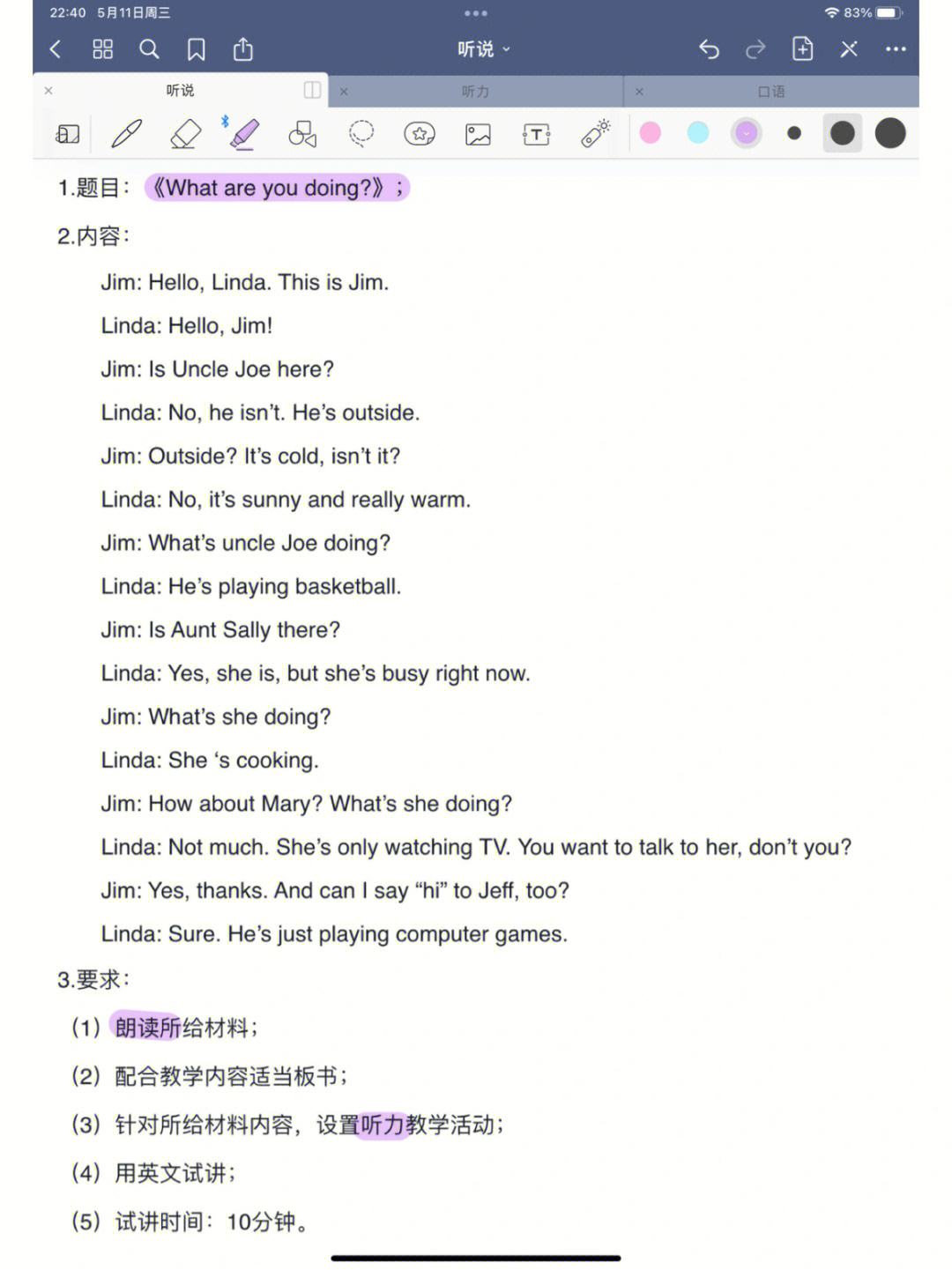 22:40 5月11日周三

83%

听说

听说

听力

口语

1.题目：《What are you doing?》；

2.内容：

Jim: Hello, Linda. This is Jim.

Linda: Hello, Jim!

Jim: Is Uncle Joe here?

Linda: No, he isn't. He's outside.

Jim: Outside? It's cold, isn't it?

Linda: No, it's sunny and really warm.

Jim: What's uncle Joe doing?

Linda: He's playing basketball.

Jim: Is Aunt Sally there?

Linda: Yes, she is, but she's busy right now.

Jim: What's she doing?

Linda: She 's cooking.

Jim: How about Mary? What's she doing?

Linda: Not much. She's only watching TV. You want to talk to her, don't you?

Jim: Yes, thanks. And can I say "hi" to Jeff, too?

Linda: Sure. He's just playing computer games.

3.要求：

（1）朗读所给材料；

（2）配合教学内容适当板书；

（3）针对所给材料内容，设置听力教学活动；

（4）用英文试讲；

（5）试讲时间：10分钟。